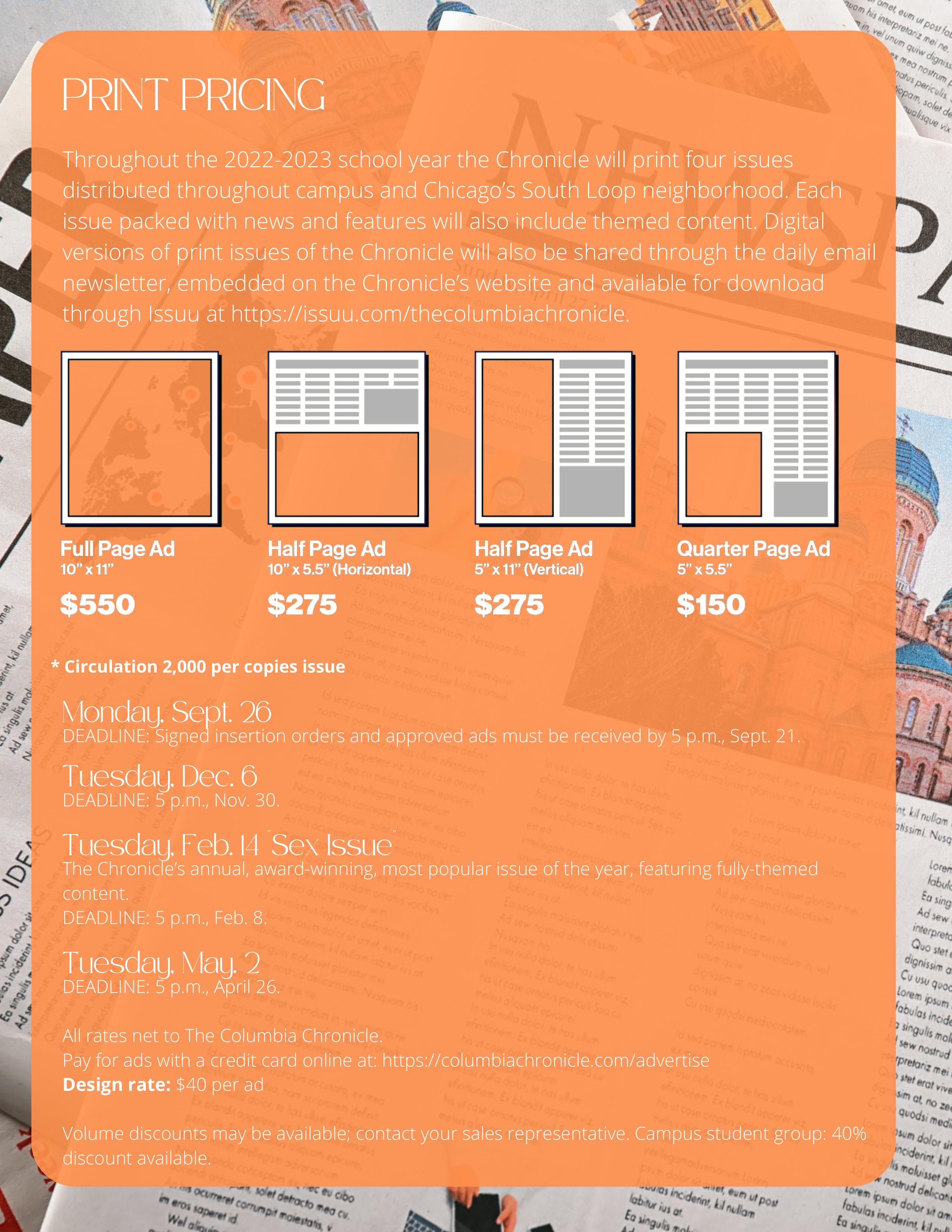 PRINT PRICING

Throughout the 2022-2023 school year the Chronicle will print four issues distributed throughout campus and Chicago's South Loop neighborhood. Each issue packed with news and features will also include themed content. Digital versions of print issues of the Chronicle will also be shared through the daily email newsletter, embedded on the Chronicle's website and available for download through Issuu at https://issuu.com/thecolumbiachronicle.

Full Page Ad
10" x 11"
$550

Half Page Ad
10" x 5.5" (Horizontal)
$275

Half Page Ad
5" x 11" (Vertical)
$275

Quarter Page Ad
5" x 5.5"
$150

* Circulation 2,000 per copies issue

Monday, Sept. 26
DEADLINE: Signed insertion orders and approved ads must be received by 5 p.m., Sept. 21.

Tuesday, Dec. 6
DEADLINE: 5 p.m., Nov. 30.

Tuesday, Feb. 14 "Sex Issue"
The Chronicle's annual, award-winning, most popular issue of the year, featuring fully-themed content.
DEADLINE: 5 p.m., Feb. 8.

Tuesday, May. 2
DEADLINE: 5 p.m., April 26.

All rates net to The Columbia Chronicle.
Pay for ads with a credit card online at: https://columbiachronicle.com/advertise
Design rate: $40 per ad

Volume discounts may be available; contact your sales representative. Campus student group: 40% discount available.